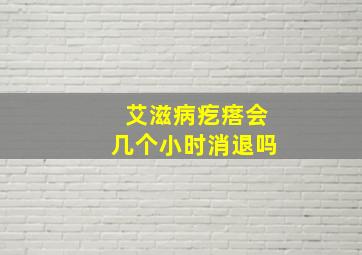 艾滋病疙瘩会
几个小时消退吗